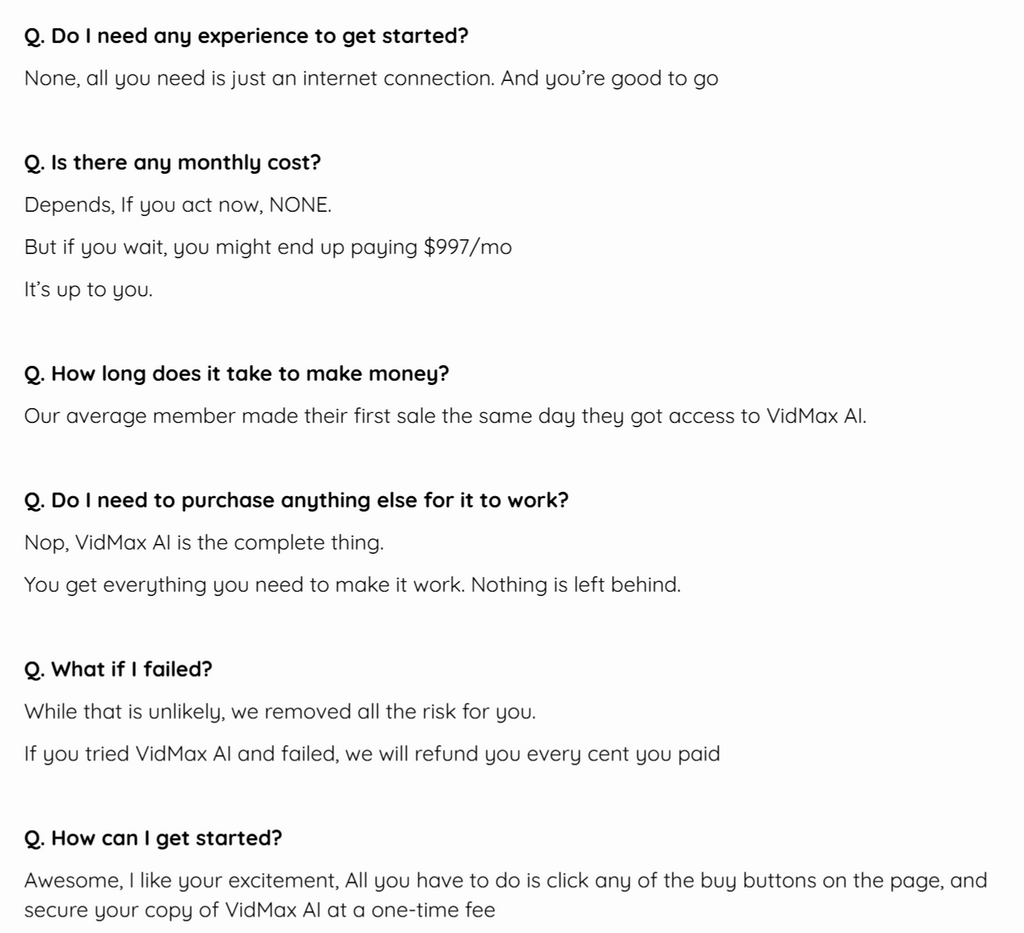 Q. Do I need any experience to get started?

None, all you need is just an internet connection. And you're good to go

Q. Is there any monthly cost?

Depends, If you act now, NONE.

But if you wait, you might end up paying \$997/mo

It's up to you.

Q. How long does it take to make money?

Our average member made their first sale the same day they got access to VidMax AI.

Q. Do I need to purchase anything else for it to work?

Nop, VidMax AI is the complete thing.

You get everything you need to make it work. Nothing is left behind.

Q. What if I failed?

While that is unlikely, we removed all the risk for you.

If you tried VidMax AI and failed, we will refund you every cent you paid

Q. How can I get started?

Awesome, I like your excitement, All you have to do is click any of the buy buttons on the page, and secure your copy of VidMax AI at a one-time fee